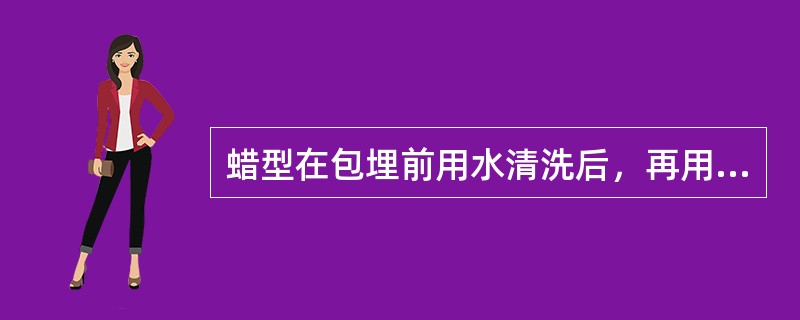 蜡型在包埋前用水清洗后，再用...